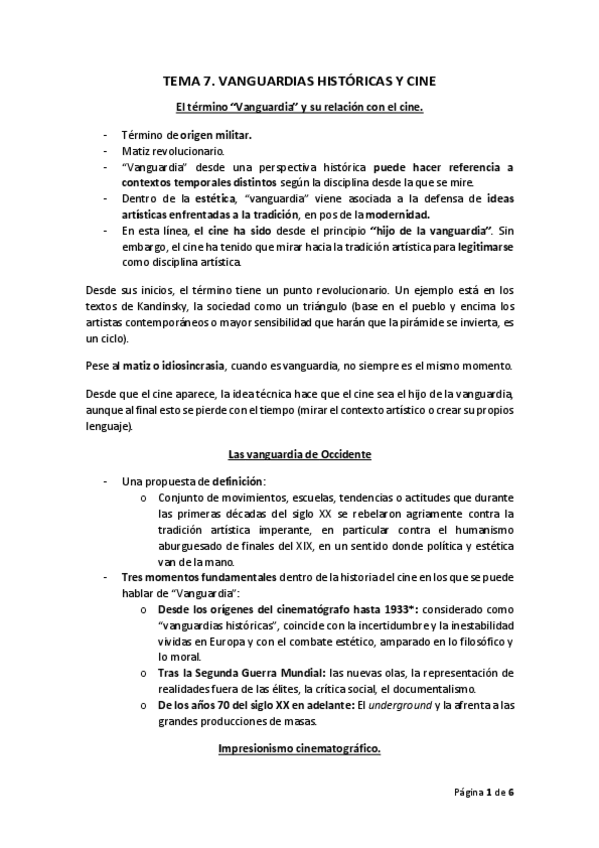 TEMA 7. VANGUARDIAS HISTÓRICAS Y CINE

El término "Vanguardia" y su relación con el cine.

- Término de origen militar.
- Matiz revolucionario.
- "Vanguardia" desde una perspectiva histórica puede hacer referencia a contextos temporales distintos según la disciplina desde la que se mire.
- Dentro de la estética, "vanguardia" viene asociada a la defensa de ideas artísticas enfrentadas a la tradición, en pos de la modernidad.
- En esta línea, el cine ha sido desde el principio "hijo de la vanguardia". Sin embargo, el cine ha tenido que mirar hacia la tradición artística para legitimarse como disciplina artística.

Desde sus inicios, el término tiene un punto revolucionario. Un ejemplo está en los textos de Kandinsky, la sociedad como un triángulo (base en el pueblo y encima los artistas contemporáneos o mayor sensibilidad que harán que la pirámide se invierta, es un ciclo).

Pese al matiz o idiosincrasia, cuando es vanguardia, no siempre es el mismo momento.

Desde que el cine aparece, la idea técnica hace que el cine sea el hijo de la vanguardia, aunque al final esto se pierde con el tiempo (mirar el contexto artístico o crear su propios lenguaje).

Las vanguardia de Occidente

- Una propuesta de definición:
  o Conjunto de movimientos, escuelas, tendencias o actitudes que durante las primeras décadas del siglo XX se rebelaron agriamente contra la tradición artística imperante, en particular contra el humanismo aburguesado de finales del XIX, en un sentido donde política y estética van de la mano.
- Tres momentos fundamentales dentro de la historia del cine en los que se puede hablar de "Vanguardia":
  o Desde los orígenes del cinematógrafo hasta 1933*: considerado como "vanguardias históricas", coincide con la incertidumbre y la inestabilidad vividas en Europa y con el combate estético, amparado en lo filosófico y lo moral.
  o Tras la Segunda Guerra Mundial: las nuevas olas, la representación de realidades fuera de las élites, la crítica social, el documentalismo.
  o De los años 70 del siglo XX en adelante: El underground y la afrenta a las grandes producciones de masas.

Impresionismo cinematográfico.

Página 1 de 6